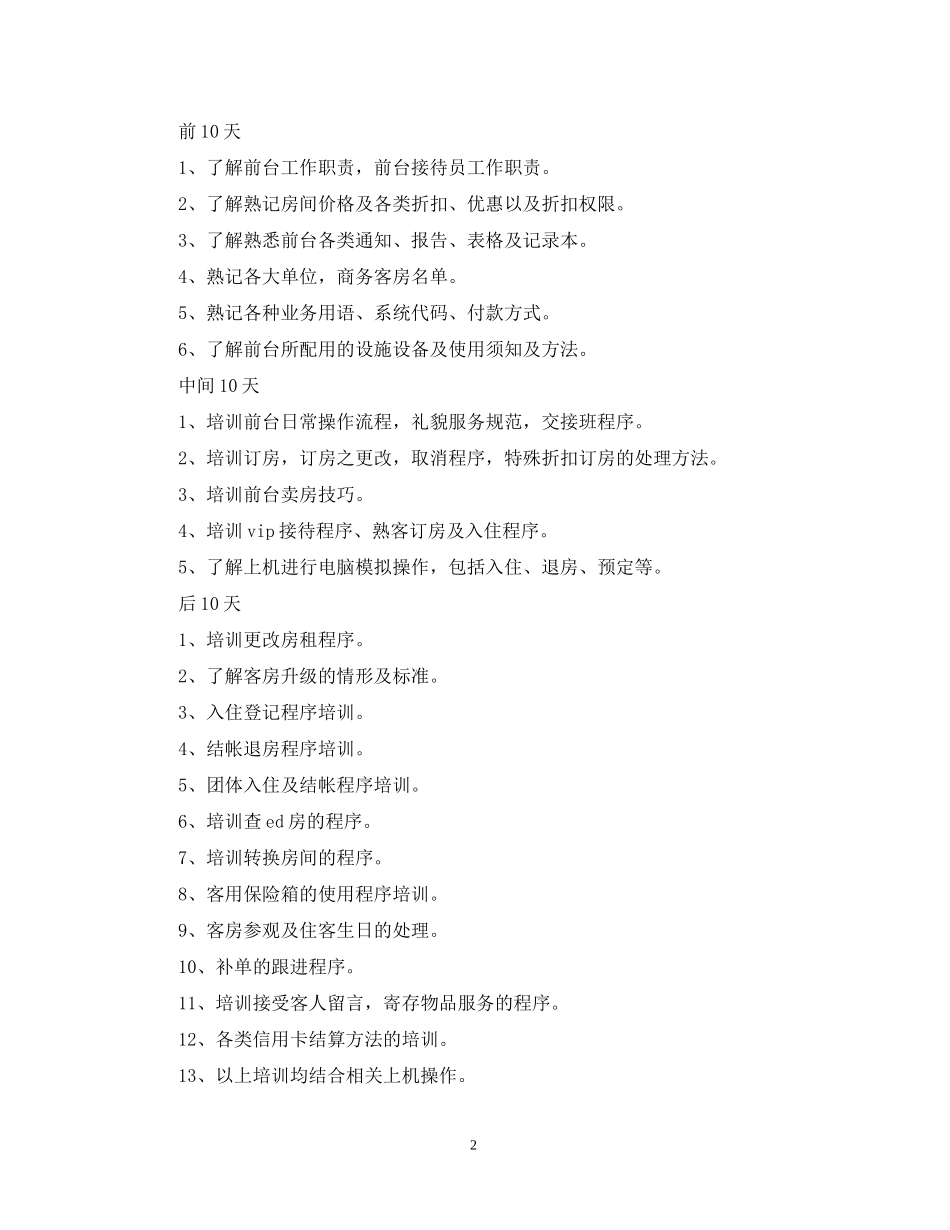 前 10 天

1、了解前台工作职责，前台接待员工作职责。

2、了解熟记房间价格及各类折扣、优惠以及折扣权限。

3、了解熟悉前台各类通知、报告、表格及记录本。

4、熟记各大单位，商务客房名单。

5、熟记各种业务用语、系统代码、付款方式。

6、了解前台所配用的设施设备及使用须知及方法。

中间 10 天

1、培训前台日常操作流程，礼貌服务规范，交接班程序。

2、培训订房，订房之更改，取消程序，特殊折扣订房的处理方法。

3、培训前台卖房技巧。

4、培训 vip 接待程序、熟客订房及入住程序。

5、了解上机进行电脑模拟操作，包括入住、退房、预定等。

后 10 天

1、培训更改房租程序。

2、了解客房升级的情形及标准。

3、入住登记程序培训。

4、结帐退房程序培训。

5、团体入住及结帐程序培训。

6、培训查 ed 房的程序。

7、培训转换房间的程序。

8、客用保险箱的使用程序培训。

9、客房参观及住客生日的处理。

10、补单的跟进程序。

11、培训接受客人留言，寄存物品服务的程序。

12、各类信用卡结算方法的培训。

13、以上培训均结合相关上机操作。

2